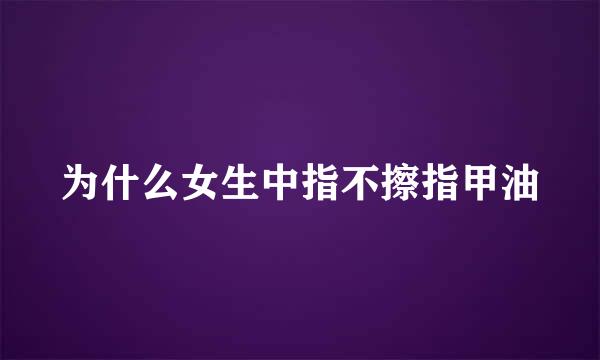 为什么女生中指不擦指甲油